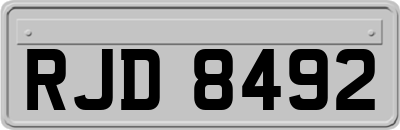 RJD 8492